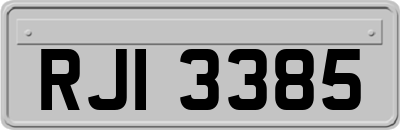 RJI 3385